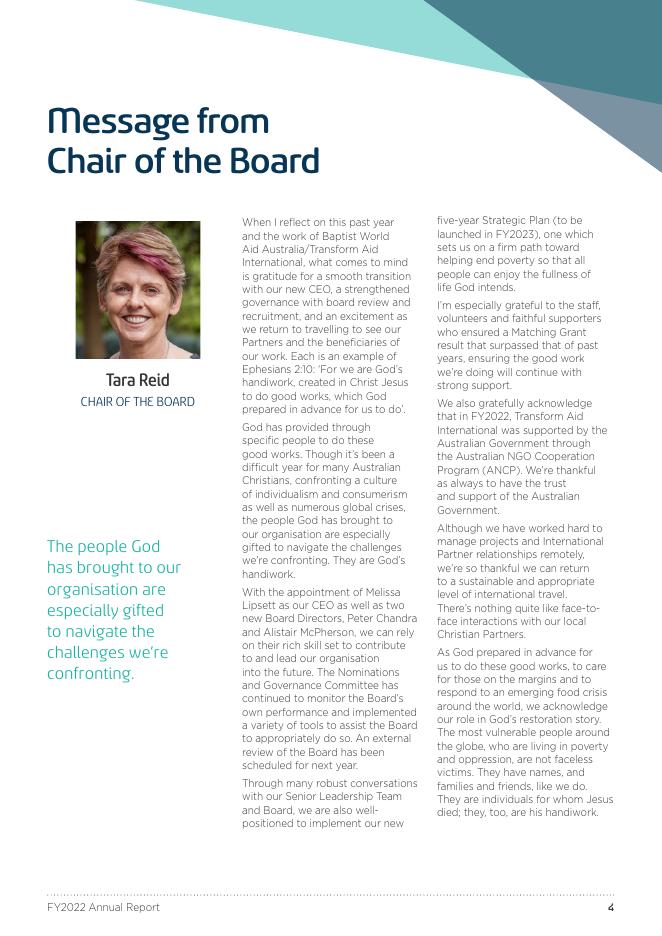 Message from Chair of the Board

Tara Reid
CHAIR OF THE BOARD

The people God has brought to our organisation are especially gifted to navigate the challenges we're confronting.

When I reflect on this past year and the work of Baptist World Aid Australia/Transform Aid International, what comes to mind is gratitude for a smooth transition with our new CEO, a strengthened governance with board review and recruitment, and an excitement as we return to travelling to see our Partners and the beneficiaries of our work. Each is an example of Ephesians 2:10: 'For we are God's handiwork, created in Christ Jesus to do good works, which God prepared in advance for us to do'.

God has provided through specific people to do these good works. Though it's been a difficult year for many Australian Christians, confronting a culture of individualism and consumerism as well as numerous global crises, the people God has brought to our organisation are especially gifted to navigate the challenges we're confronting. They are God's handiwork.

With the appointment of Melissa Lipsett as our CEO as well as two new Board Directors, Peter Chandra and Alistair McPherson, we can rely on their rich skill set to contribute to and lead our organisation into the future. The Nominations and Governance Committee has continued to monitor the Board's own performance and implemented a variety of tools to assist the Board to appropriately do so. An external review of the Board has been scheduled for next year.

Through many robust conversations with our Senior Leadership Team and Board, we are also well-positioned to implement our new five-year Strategic Plan (to be launched in FY2023), one which sets us on a firm path toward helping end poverty so that all people can enjoy the fullness of life God intends.

I'm especially grateful to the staff, volunteers and faithful supporters who ensured a Matching Grant result that surpassed that of past years, ensuring the good work we're doing will continue with strong support.

We also gratefully acknowledge that in FY2022, Transform Aid International was supported by the Australian Government through the Australian NGO Cooperation Program (ANCP). We're thankful as always to have the trust and support of the Australian Government.

Although we have worked hard to manage projects and International Partner relationships remotely, we're so thankful we can return to a sustainable and appropriate level of international travel. There's nothing quite like face-to-face interactions with our local Christian Partners.

As God prepared in advance for us to do these good works, to care for those on the margins and to respond to an emerging food crisis around the world, we acknowledge our role in God's restoration story. The most vulnerable people around the globe, who are living in poverty and oppression, are not faceless victims. They have names, and families and friends, like we do. They are individuals for whom Jesus died; they, too, are his handiwork.

FY2022 Annual Report 4